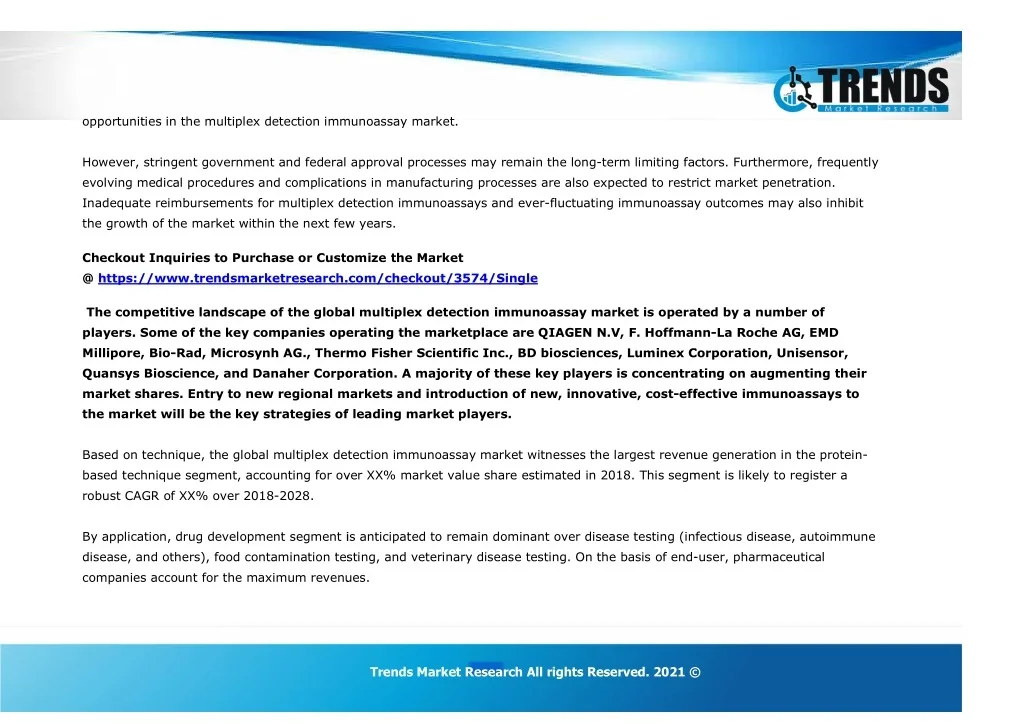 TRENDS
Market Research

opportunities in the multiplex detection immunoassay market.

However, stringent government and federal approval processes may remain the long-term limiting factors. Furthermore, frequently evolving medical procedures and complications in manufacturing processes are also expected to restrict market penetration. Inadequate reimbursements for multiplex detection immunoassays and ever-fluctuating immunoassay outcomes may also inhibit the growth of the market within the next few years.

Checkout Inquiries to Purchase or Customize the Market
@ https://www.trendsmarketresearch.com/checkout/3574/Single

The competitive landscape of the global multiplex detection immunoassay market is operated by a number of players. Some of the key companies operating the marketplace are QIAGEN N.V, F. Hoffmann-La Roche AG, EMD Millipore, Bio-Rad, Microsynh AG., Thermo Fisher Scientific Inc., BD biosciences, Luminex Corporation, Unisensor, Quansys Bioscience, and Danaher Corporation. A majority of these key players is concentrating on augmenting their market shares. Entry to new regional markets and introduction of new, innovative, cost-effective immunoassays to the market will be the key strategies of leading market players.

Based on technique, the global multiplex detection immunoassay market witnesses the largest revenue generation in the protein-based technique segment, accounting for over XX% market value share estimated in 2018. This segment is likely to register a robust CAGR of XX% over 2018-2028.

By application, drug development segment is anticipated to remain dominant over disease testing (infectious disease, autoimmune disease, and others), food contamination testing, and veterinary disease testing. On the basis of end-user, pharmaceutical companies account for the maximum revenues.

Trends Market Research All rights Reserved. 2021 ©